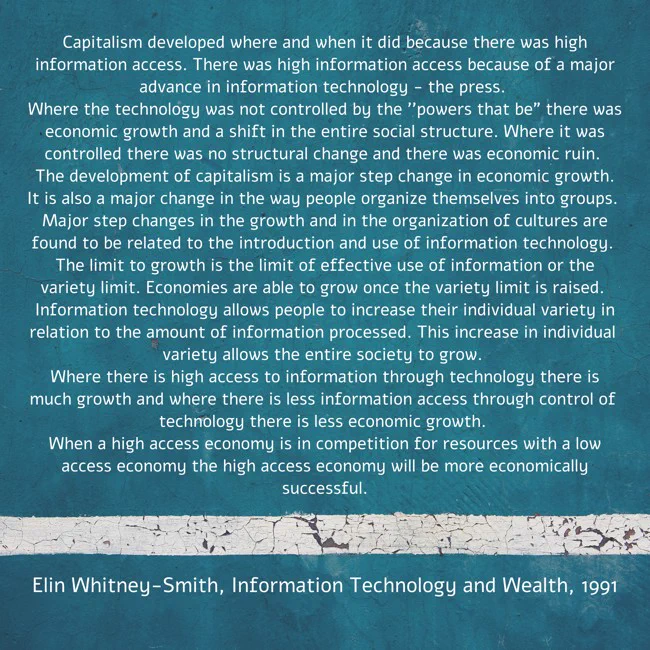 Capitalism developed where and when it did because there was high information access. There was high information access because of a major advance in information technology - the press.

Where the technology was not controlled by the "powers that be" there was economic growth and a shift in the entire social structure. Where it was controlled there was no structural change and there was economic ruin.

The development of capitalism is a major step change in economic growth.

It is also a major change in the way people organize themselves into groups.

Major step changes in the growth and in the organization of cultures are found to be related to the introduction and use of information technology.

The limit to growth is the limit of effective use of information or the variety limit. Economies are able to grow once the variety limit is raised.

Information technology allows people to increase their individual variety in relation to the amount of information processed. This increase in individual variety allows the entire society to grow.

Where there is high access to information through technology there is much growth and where there is less information access through control of technology there is less economic growth.

When a high access economy is in competition for resources with a low access economy the high access economy will be more economically successful.

Elin Whitney-Smith, Information Technology and Wealth, 1991